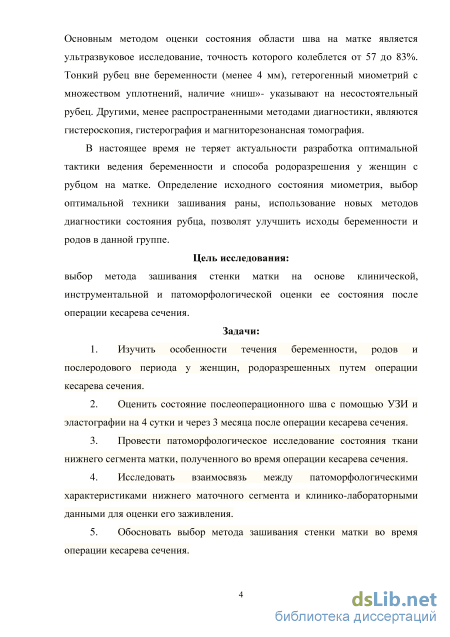 Основным методом оценки состояния области шва на матке является ультразвуковое исследование, точность которого колеблется от 57 до 83%. Тонкий рубец вне беременности (менее 4 мм), гетерогенный миометрий с множеством уплотнений, наличие «ниш»- указывают на несостоятельный рубец. Другими, менее распространенными методами диагностики, являются гистероскопия, гистерография и магниторезонансная томография.

В настоящее время не теряет актуальности разработка оптимальной тактики ведения беременности и способа родоразрешения у женщин с рубцом на матке. Определение исходного состояния миометрия, выбор оптимальной техники зашивания раны, использование новых методов диагностики состояния рубца, позволят улучшить исходы беременности и родов в данной группе.

Цель исследования:

выбор метода зашивания стенки матки на основе клинической, инструментальной и патоморфологической оценки ее состояния после операции кесарева сечения.

Задачи:

1. Изучить особенности течения беременности, родов и послеродового периода у женщин, родоразрешенных путем операции кесарева сечения.

2. Оценить состояние послеоперационного шва с помощью УЗИ и эластографии на 4 сутки и через 3 месяца после операции кесарева сечения.

3. Провести патоморфологическое исследование состояния ткани нижнего сегмента матки, полученного во время операции кесарева сечения.

4. Исследовать взаимосвязь между патоморфологическими характеристиками нижнего маточного сегмента и клинико-лабораторными данными для оценки его заживления.

5. Обосновать выбор метода зашивания стенки матки во время операции кесарева сечения.

4

dsLib.net
библиотека диссертаций